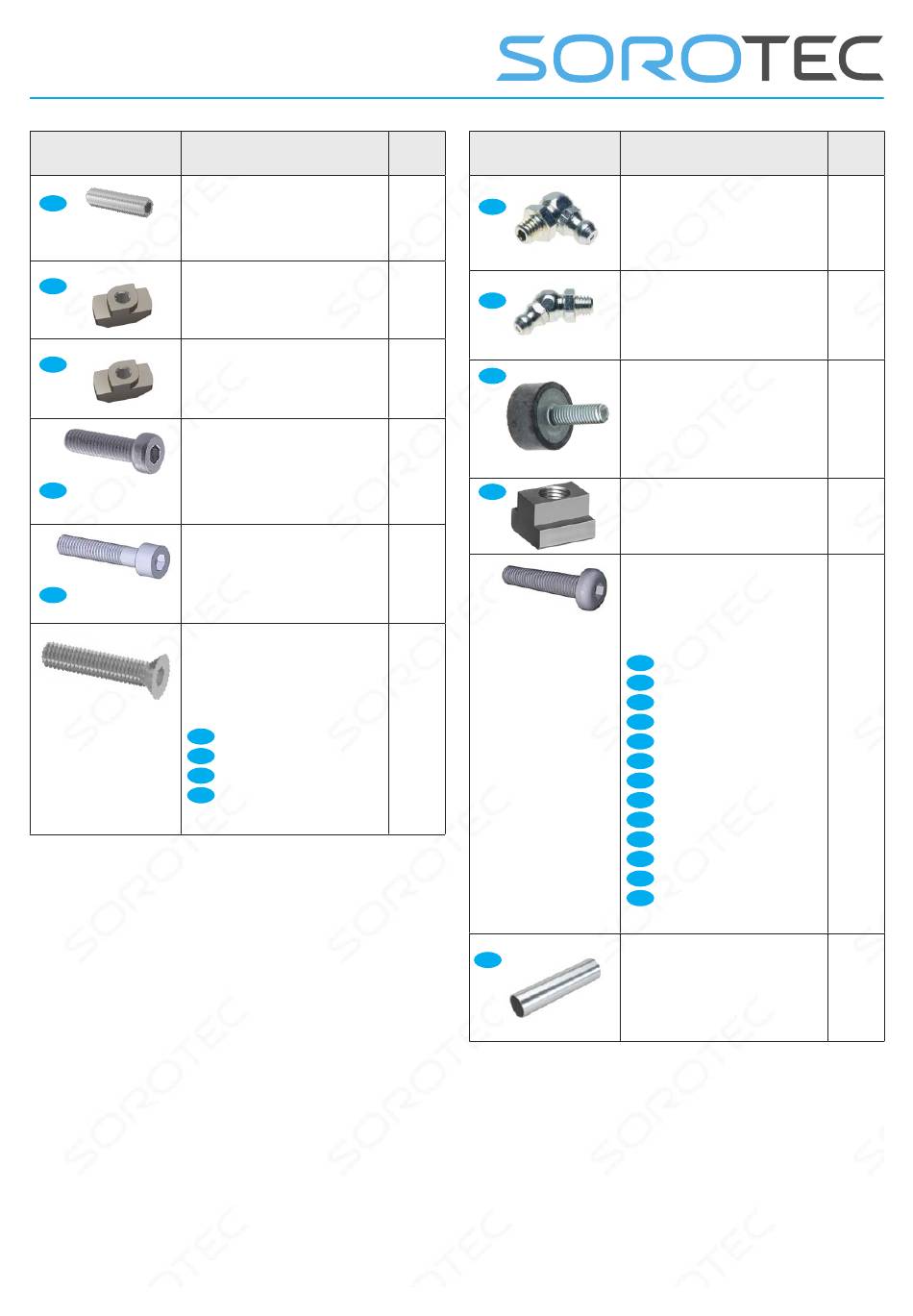 SOROTEC